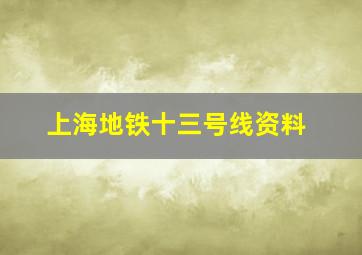 上海地铁十三号线资料